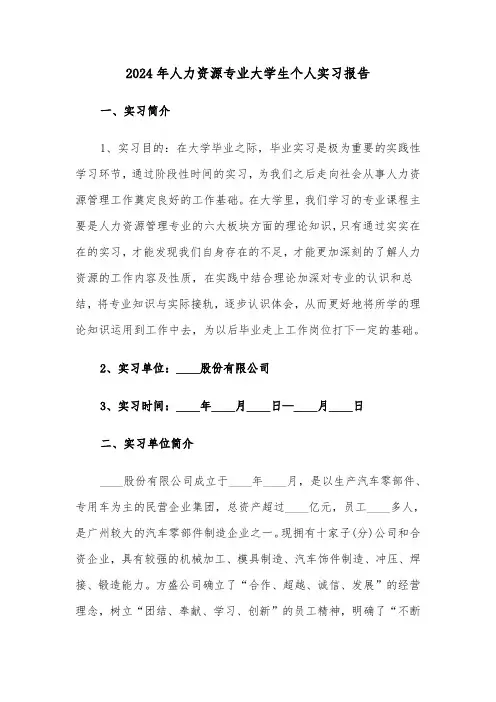 2024年人力资源专业大学生个人实习报告

一、实习简介

1、实习目的：在大学毕业之际，毕业实习是极为重要的实践性学习环节，通过阶段性时间的实习，为我们之后走向社会从事人力资源管理工作奠定良好的工作基础。在大学里，我们学习的专业课程主要是人力资源管理专业的六大板块方面的理论知识，只有通过实实在在的实习，才能发现我们自身存在的不足，才能更加深刻的了解人力资源的工作内容及性质，在实践中结合理论加深对专业的认识和总结，将专业知识与实际接轨，逐步认识体会，从而更好地将所学的理论知识运用到工作中去，为以后毕业走上工作岗位打下一定的基础。

2、实习单位：____股份有限公司

3、实习时间：____年____月____日—____月____日

二、实习单位简介

____股份有限公司成立于____年____月，是以生产汽车零部件、专用车为主的民营企业集团，总资产超过____亿元，员工____多人，是广州较大的汽车零部件制造企业之一。现拥有十家子(分)公司和合资企业，具有较强的机械加工、模具制造、汽车饰件制造、冲压、焊接、锻造能力。方盛公司确立了“合作、超越、诚信、发展”的经营理念，树立“团结、奉献、学习、创新”的员工精神，明确了“不断